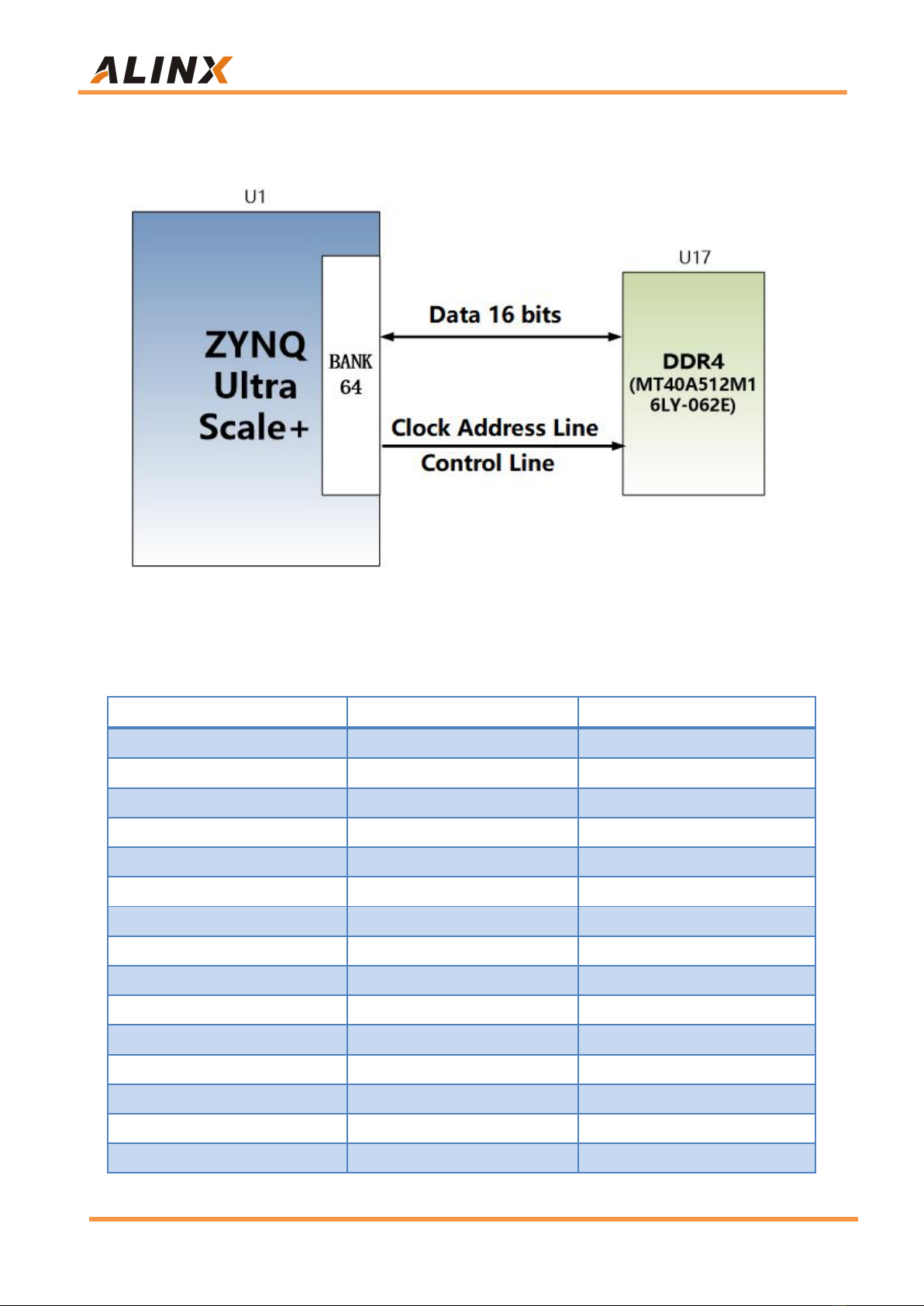 ALINX

U1

ZYNQ Ultra Scale+

BANK 64

Data 16 bits

Clock Address Line

Control Line

U17

DDR4 (MT40A512M16LY-062E)